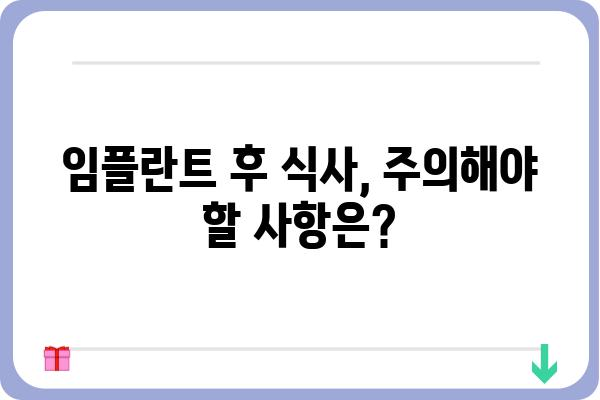 임플란트 후 식사, 주의해야 할 사항은?